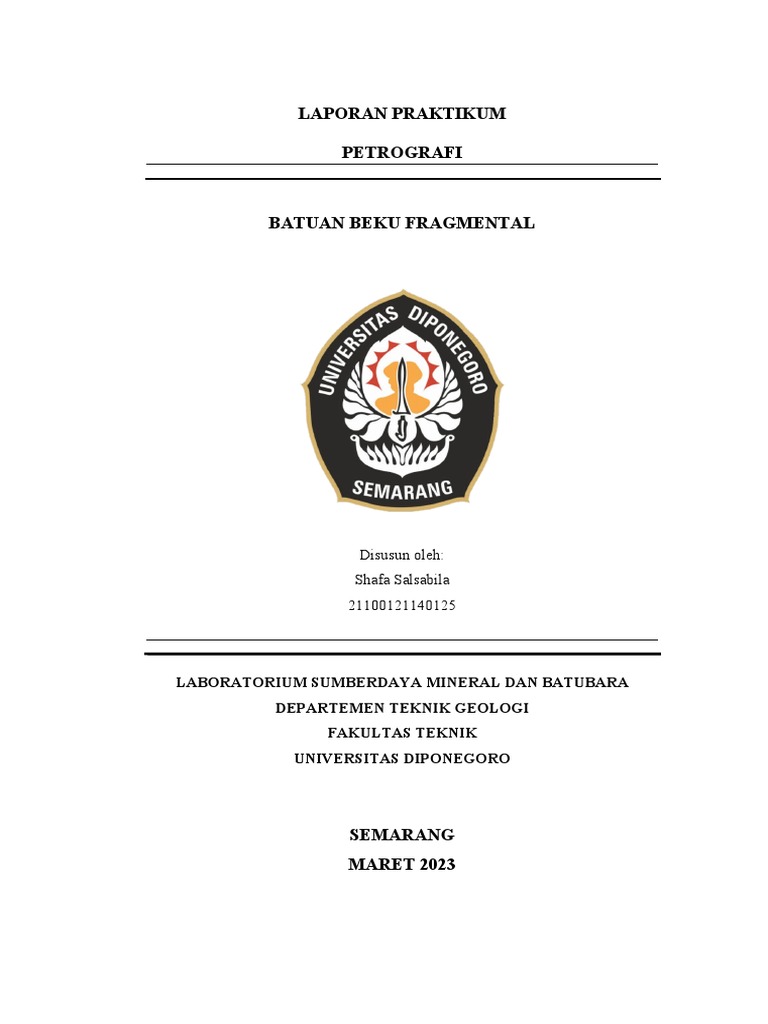 LAPORAN PRAKTIKUM

PETROGRAFI

BATUAN BEKU FRAGMENTAL

UNIVERSITAS DIPONEGORO

SEMARANG

Disusun oleh:
Shafa Salsabila
21100121140125

LABORATORIUM SUMBERDAYA MINERAL DAN BATUBARA
DEPARTEMEN TEKNIK GEOLOGI
FAKULTAS TEKNIK
UNIVERSITAS DIPONEGORO

SEMARANG
MARET 2023